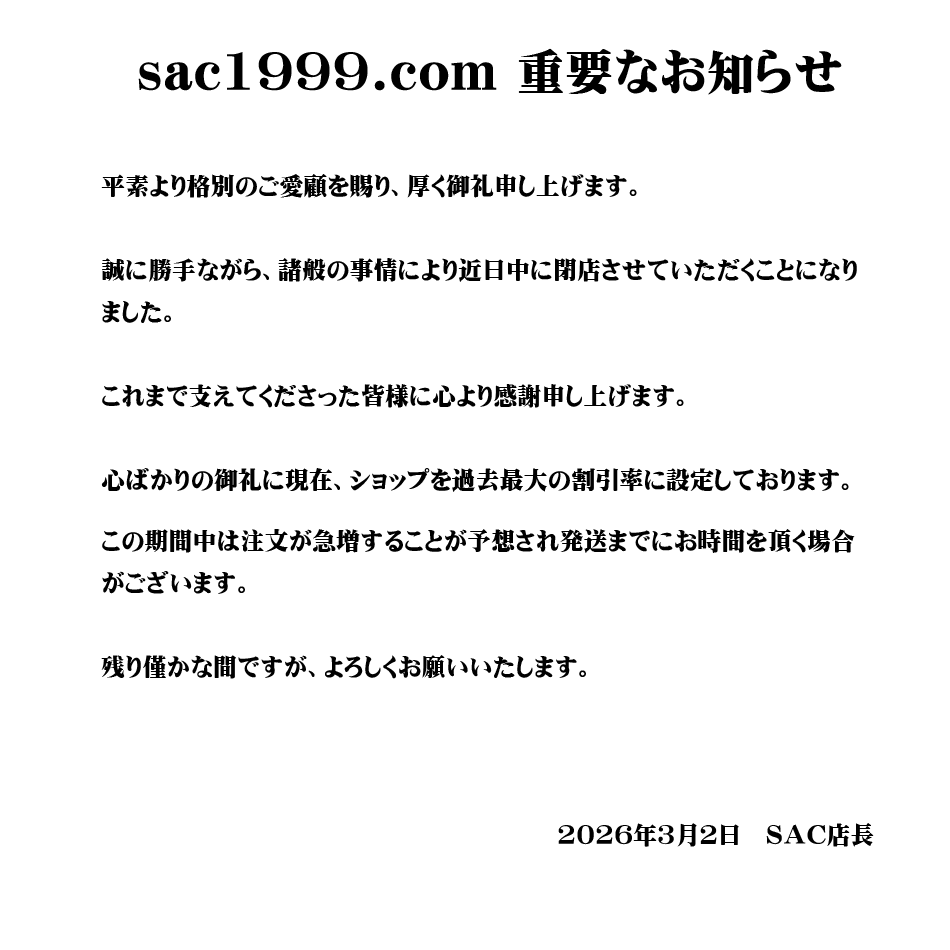 sac1999.com 重要なお知らせ

平素より格別のご愛顧を賜り、厚く御礼申し上げます。

誠に勝手ながら、諸般の事情により近日中に閉店させていただくことになりました。

これまで支えてくださった皆様に心より感謝申し上げます。

心ばかりの御礼に現在、ショップを過去最大の割引率に設定しております。

この期間中は注文が急増することが予想され発送までにお時間を頂く場合がございます。

残り僅かな間ですが、よろしくお願いいたします。

2026年3月2日 SAC店長